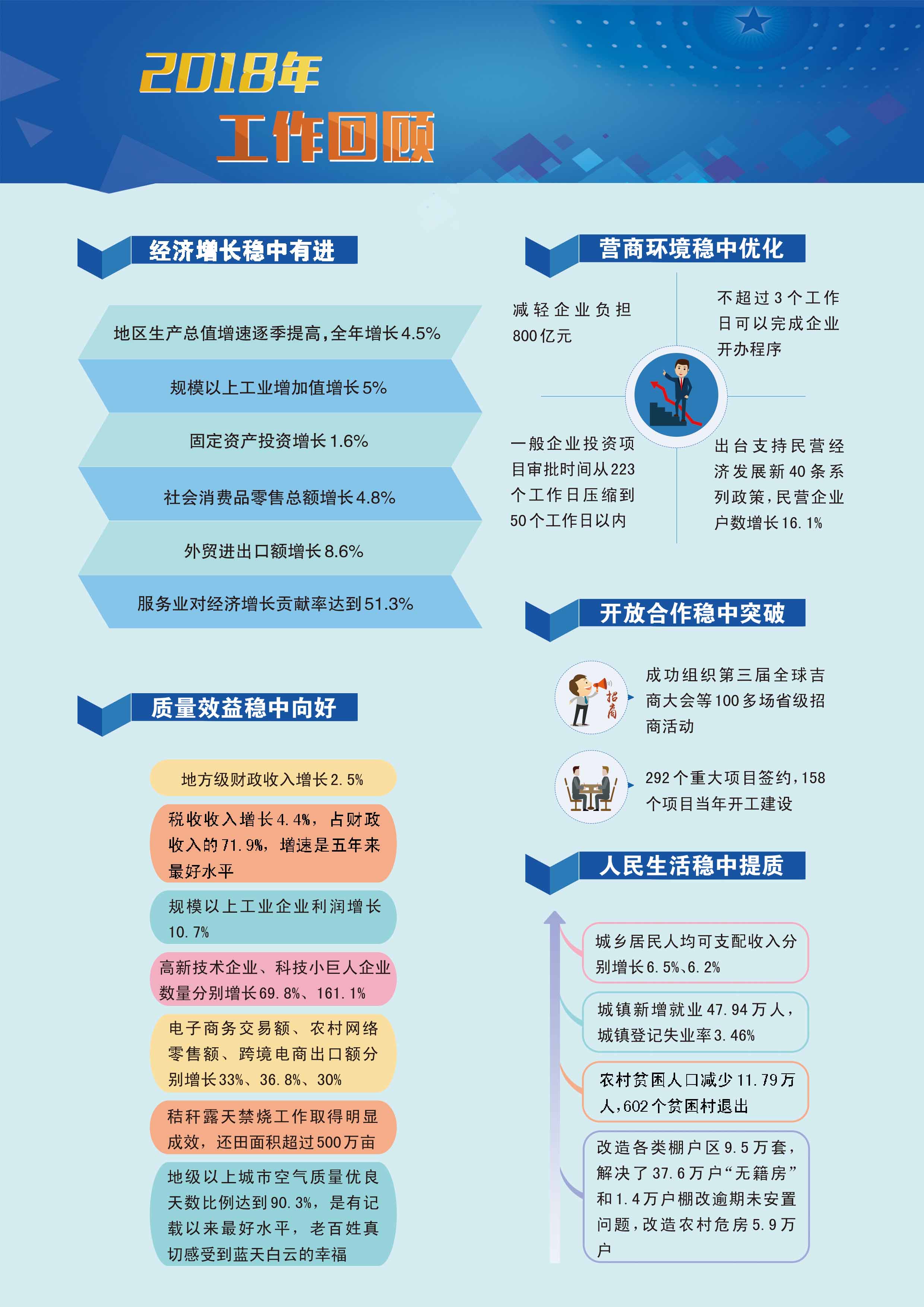 2018年
工作回顾

经济增长稳中有进

地区生产总值增速逐季提高，全年增长4.5%

规模以上工业增加值增长5%

固定资产投资增长1.6%

社会消费品零售总额增长4.8%

外贸进出口额增长8.6%

服务业对经济增长贡献率达到51.3%

质量效益稳中向好

地方级财政收入增长2.5%

税收收入增长4.4%，占财政收入的71.9%，增速是五年来最好水平

规模以上工业企业利润增长10.7%

高新技术企业、科技小巨人企业数量分别增长69.8%、161.1%

电子商务交易额、农村网络零售额、跨境电商出口额分别增长33%、36.8%、30%

秸秆露天禁烧工作取得明显成效，还田面积超过500万亩

地级以上城市空气质量优良天数比例达到90.3%，是有记载以来最好水平，老百姓真切感受到蓝天白云的幸福

营商环境稳中优化

减轻企业负担800亿元

不超过3个工作日可以完成企业开办程序

一般企业投资项目审批时间从223个工作日压缩到50个工作日以内

出台支持民营经济发展新40条系列政策，民营企业户数增长16.1%

开放合作稳中突破

招商

成功组织第三届全球吉商大会等100多场省级招商活动

292个重大项目签约，158个项目当年开工建设

人民生活稳中提质

城乡居民人均可支配收入分别增长6.5%、6.2%

城镇新增就业47.94万人，城镇登记失业率3.46%

农村贫困人口减少11.79万人，602个贫困村退出

改造各类棚户区9.5万套，解决了37.6万户“无籍房”和1.4万户棚改逾期未安置问题，改造农村危房5.9万户